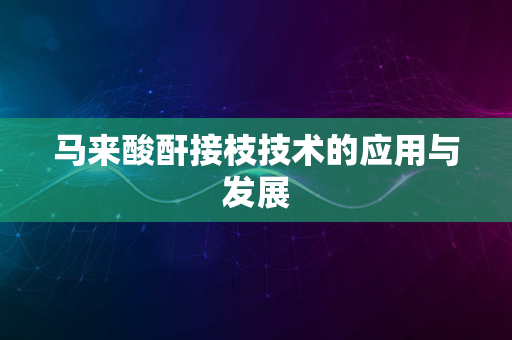 马来酸酐接枝技术的应用与发展